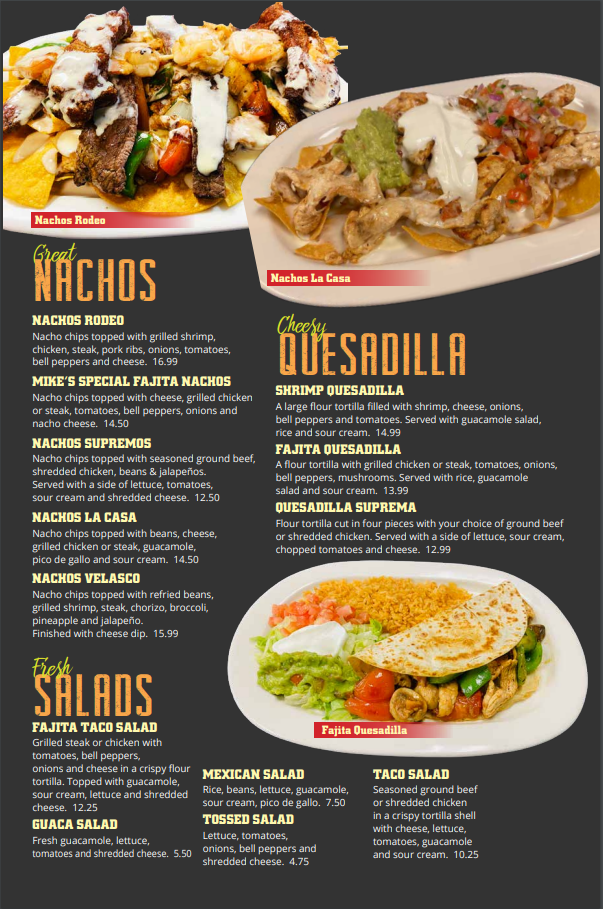 Nachos Rodeo

Nachos La Casa

Great
NACHOS

NACHOS RODEO
Nacho chips topped with grilled shrimp, chicken, steak, pork ribs, onions, tomatoes, bell peppers and cheese. 16.99

MIKE'S SPECIAL FAJITA NACHOS
Nacho chips topped with cheese, grilled chicken or steak, tomatoes, bell peppers, onions and nacho cheese. 14.50

NACHOS SUPREMOS
Nacho chips topped with seasoned ground beef, shredded chicken, beans & jalapeños.
Served with a side of lettuce, tomatoes, sour cream and shredded cheese. 12.50

NACHOS LA CASA
Nacho chips topped with beans, cheese, grilled chicken or steak, guacamole, pico de gallo and sour cream. 14.50

NACHOS VELASCO
Nacho chips topped with refried beans, grilled shrimp, steak, chorizo, broccoli, pineapple and jalapeño.
Finished with cheese dip. 15.99

Cheesy
QUESADILLA

SHRIMP QUESADILLA
A large flour tortilla filled with shrimp, cheese, onions, bell peppers and tomatoes. Served with guacamole salad, rice and sour cream. 14.99

FAJITA QUESADILLA
A flour tortilla with grilled chicken or steak, tomatoes, onions, bell peppers, mushrooms. Served with rice, guacamole salad and sour cream. 13.99

QUESADILLA SUPREMA
Flour tortilla cut in four pieces with your choice of ground beef or shredded chicken. Served with a side of lettuce, sour cream, chopped tomatoes and cheese. 12.99

Fajita Quesadilla

Fresh
SALADS

FAJITA TACO SALAD
Grilled steak or chicken with tomatoes, bell peppers, onions and cheese in a crispy flour tortilla. Topped with guacamole, sour cream, lettuce and shredded cheese. 12.25

GUACA SALAD
Fresh guacamole, lettuce, tomatoes and shredded cheese. 5.50

MEXICAN SALAD
Rice, beans, lettuce, guacamole, sour cream, pico de gallo. 7.50

TOSSED SALAD
Lettuce, tomatoes, onions, bell peppers and shredded cheese. 4.75

TACO SALAD
Seasoned ground beef or shredded chicken in a crispy tortilla shell with cheese, lettuce, tomatoes, guacamole and sour cream. 10.25